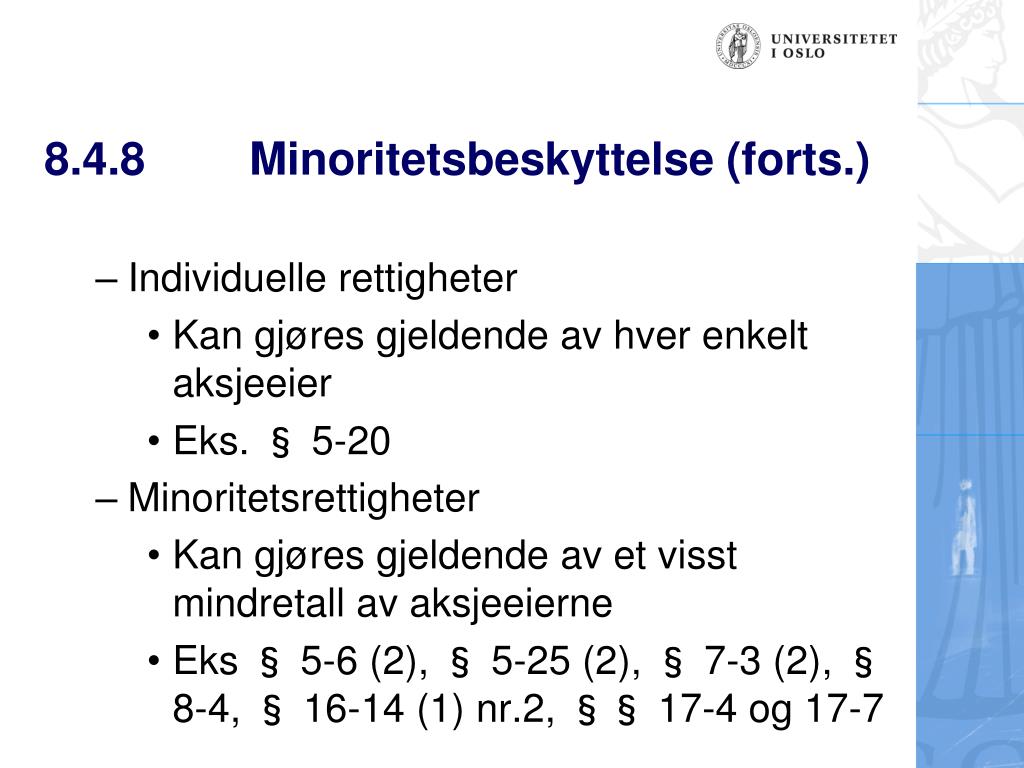 UNIVERSITETET
I OSLO

8.4.8 Minoritetsbeskyttelse (forts.)

– Individuelle rettigheter
• Kan gjøres gjeldende av hver enkelt aksjeeier
• Eks. § 5-20
– Minoritetsrettigheter
• Kan gjøres gjeldende av et visst mindretall av aksjeeierne
• Eks § 5-6 (2), § 5-25 (2), § 7-3 (2), § 8-4, § 16-14 (1) nr.2, § § 17-4 og 17-7